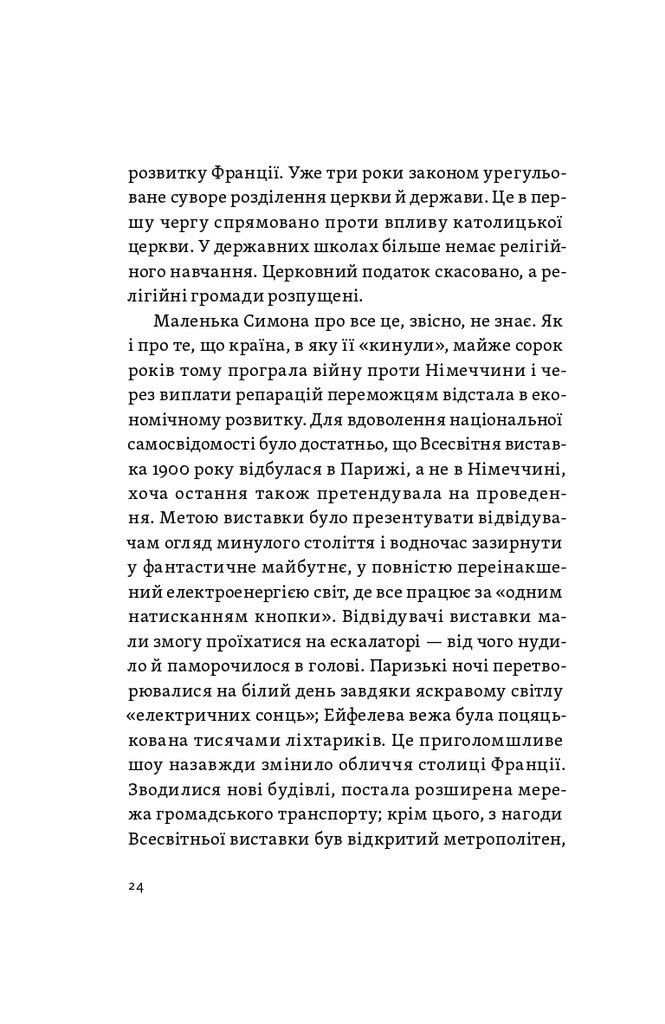 розвитку Франції. Уже три роки законом урегульоване суворе розділення церкви й держави. Це в першу чергу спрямовано проти впливу католицької церкви. У державних школах більше немає релігійного навчання. Церковний податок скасовано, а релігійні громади розпущені.

Маленька Симона про все це, звісно, не знає. Як і про те, що країна, в яку її «кинули», майже сорок років тому програла війну проти Німеччини і через виплати репарацій переможцям відстала в економічному розвитку. Для вдоволення національної самосвідомості було достатньо, що Всесвітня виставка 1900 року відбулася в Парижі, а не в Німеччині, хоча остання також претендувала на проведення. Метою виставки було презентувати відвідувачам огляд минулого століття і водночас зазирнути у фантастичне майбутнє, у повністю переінакшений електроенергією світ, де все працює за «одним натисканням кнопки». Відвідувачі виставки мали змогу проїхатися на ескалаторі — від чого нудило й паморочилося в голові. Паризькі ночі перетворювалися на білий день завдяки яскравому світлу «електричних сонць»; Ейфелева вежа була поцяцькована тисячами ліхтариків. Це приголомшливе шоу назавжди змінило обличчя столиці Франції. Зводилися нові будівлі, постала розширена мережа громадського транспорту; крім цього, з нагоди Всесвітньої виставки був відкритий метрополітен,

24